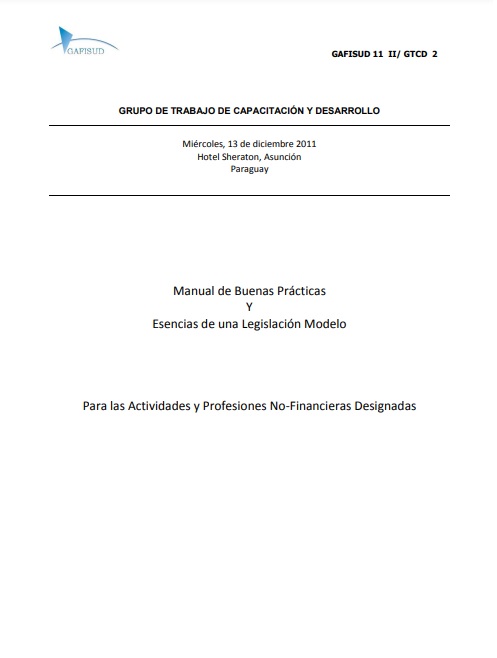 GAFISUD

GAFISUD 11 II/ GTCD 2

GRUPO DE TRABAJO DE CAPACITACIÓN Y DESARROLLO

Miércoles, 13 de diciembre 2011
Hotel Sheraton, Asunción
Paraguay

Manual de Buenas Prácticas
Y
Esencias de una Legislación Modelo

Para las Actividades y Profesiones No-Financieras Designadas